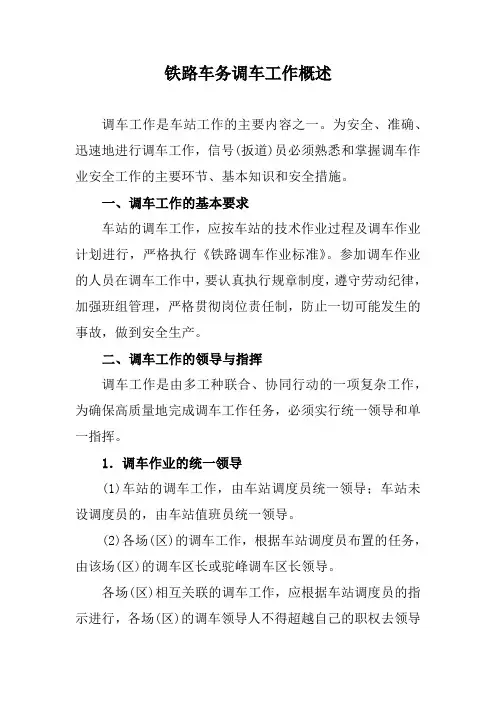 铁路车务调车工作概述

调车工作是车站工作的主要内容之一。为安全、准确、迅速地进行调车工作，信号(扳道)员必须熟悉和掌握调车作业安全工作的主要环节、基本知识和安全措施。

一、调车工作的基本要求

车站的调车工作，应按车站的技术作业过程及调车作业计划进行，严格执行《铁路调车作业标准》。参加调车作业的人员在调车工作中，要认真执行规章制度，遵守劳动纪律，加强班组管理，严格贯彻岗位责任制，防止一切可能发生的事故，做到安全生产。

二、调车工作的领导与指挥

调车工作是由多工种联合、协同行动的一项复杂工作，为确保高质量地完成调车工作任务，必须实行统一领导和单一指挥。

1．调车作业的统一领导

(1)车站的调车工作，由车站调度员统一领导；车站未设调度员的，由车站值班员统一领导。

(2)各场(区)的调车工作，根据车站调度员布置的任务，由该场(区)的调车区长或驼峰调车区长领导。

各场(区)相互关联的调车工作，应根据车站调度员的指示进行，各场(区)的调车领导人不得超越自己的职权去领导